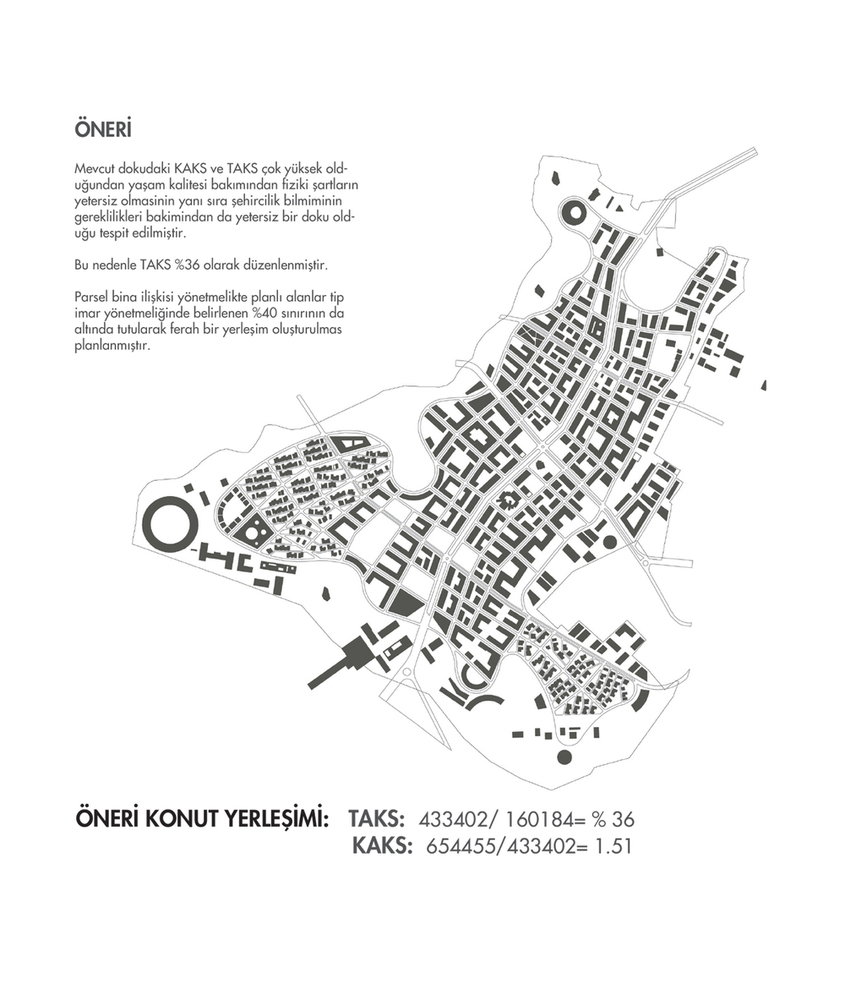 ÖNERİ

Mevcut dokudaki KAKS ve TAKS çok yüksek olduğundan yaşam kalitesi bakımından fiziki şartların yetersiz olmasinin yanı sıra şehircilik bilmiminin gereklilikleri bakimindan da yetersiz bir doku olduğu tespit edilmiştir.

Bu nedenle TAKS %36 olarak düzenlenmiştir.

Parsel bina ilişkisi yönetmelikte planlı alanlar tip imar yönetmeliğinde belirlenen %40 sınırının da altında tutularak ferah bir yerleşim oluşturulmas planlanmıştır.

ÖNERİ KONUT YERLEŞİMİ: TAKS: 433402/ 160184= % 36
KAKS: 654455/433402= 1.51